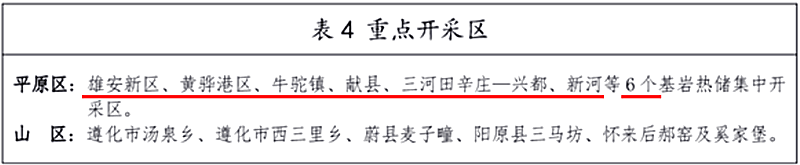 表 4 重点开采区

平原区：雄安新区、黄骅港区、牛驼镇、献县、三河田辛庄—兴都、新河等 6 个基岩热储集中开采区。
山 区：遵化市汤泉乡、遵化市西三里乡、蔚县麦子疃、阳原县三马坊、怀来后郝窑及奚家堡。